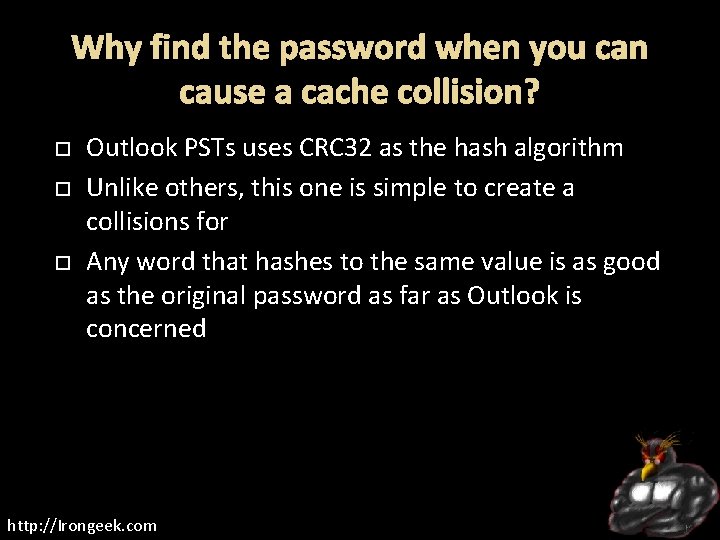 Why find the password when you can cause a cache collision?

□ Outlook PSTs uses CRC32 as the hash algorithm
□ Unlike others, this one is simple to create a collisions for
□ Any word that hashes to the same value is as good as the original password as far as Outlook is concerned

http://Irongeek.com